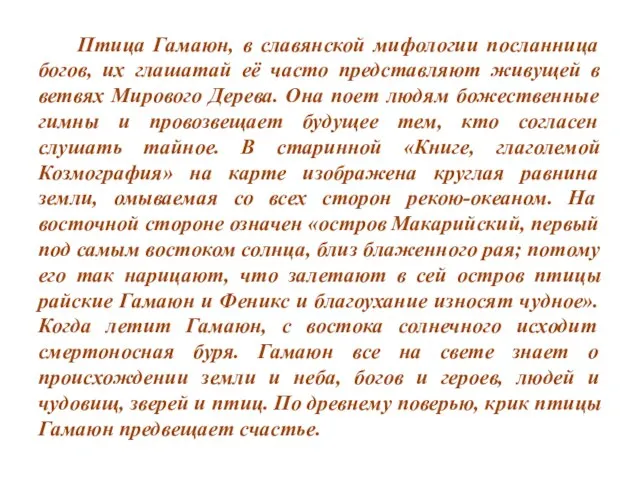 Птица Гамаюн, в славянской мифологии посланница богов, их глашатай её часто представляют живущей в ветвях Мирового Дерева. Она поет людям божественные гимны и провозвещает будущее тем, кто согласен слушать тайное. В старинной «Книге, глаголемой Козмография» на карте изображена круглая равнина земли, омываемая со всех сторон рекою-океаном. На восточной стороне означен «остров Макарийский, первый под самым востоком солнца, близ блаженного рая; потому его так нарицают, что залетают в сей остров птицы райские Гамаюн и Феникс и благоухание износят чудное». Когда летит Гамаюн, с востока солнечного исходит смертоносная буря. Гамаюн все на свете знает о происхождении земли и неба, богов и героев, людей и чудовищ, зверей и птиц. По древнему поверью, крик птицы Гамаюн предвещает счастье.